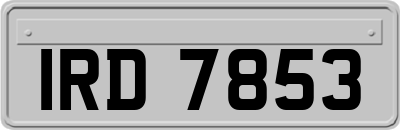 IRD 7853